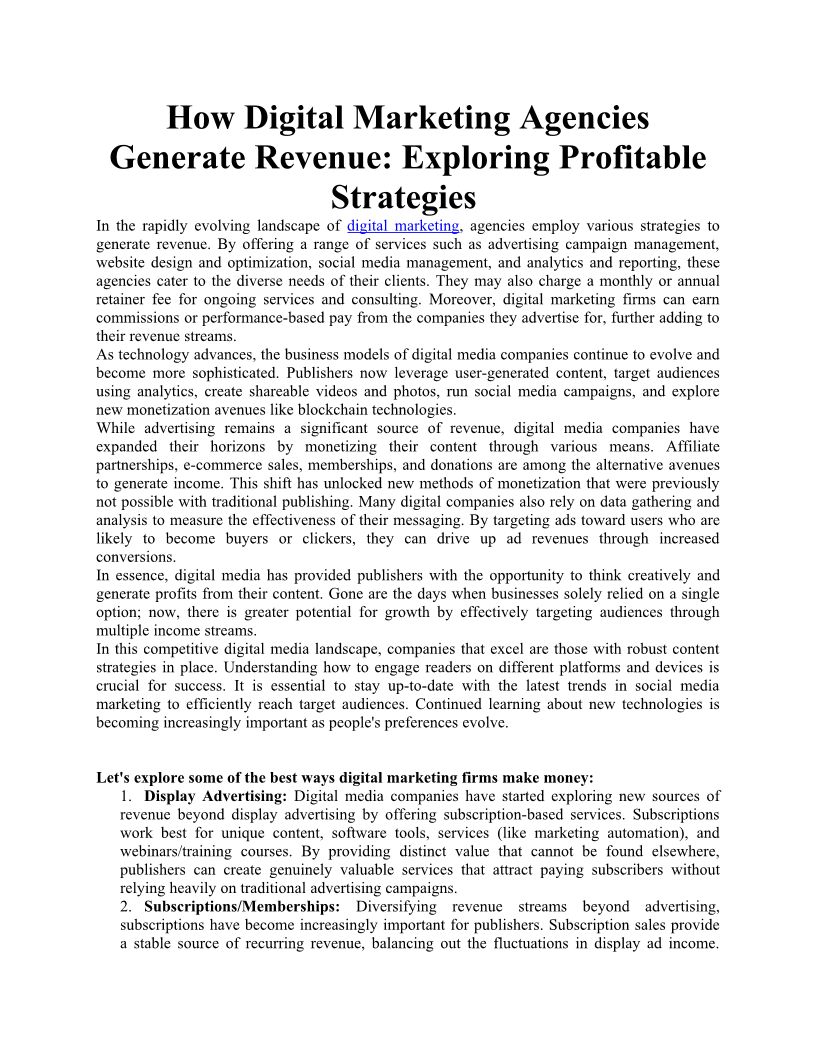 How Digital Marketing Agencies Generate Revenue: Exploring Profitable Strategies

In the rapidly evolving landscape of digital marketing, agencies employ various strategies to generate revenue. By offering a range of services such as advertising campaign management, website design and optimization, social media management, and analytics and reporting, these agencies cater to the diverse needs of their clients. They may also charge a monthly or annual retainer fee for ongoing services and consulting. Moreover, digital marketing firms can earn commissions or performance-based pay from the companies they advertise for, further adding to their revenue streams.

As technology advances, the business models of digital media companies continue to evolve and become more sophisticated. Publishers now leverage user-generated content, target audiences using analytics, create shareable videos and photos, run social media campaigns, and explore new monetization avenues like blockchain technologies.

While advertising remains a significant source of revenue, digital media companies have expanded their horizons by monetizing their content through various means. Affiliate partnerships, e-commerce sales, memberships, and donations are among the alternative avenues to generate income. This shift has unlocked new methods of monetization that were previously not possible with traditional publishing. Many digital companies also rely on data gathering and analysis to measure the effectiveness of their messaging. By targeting ads toward users who are likely to become buyers or clickers, they can drive up ad revenues through increased conversions.

In essence, digital media has provided publishers with the opportunity to think creatively and generate profits from their content. Gone are the days when businesses solely relied on a single option; now, there is greater potential for growth by effectively targeting audiences through multiple income streams.

In this competitive digital media landscape, companies that excel are those with robust content strategies in place. Understanding how to engage readers on different platforms and devices is crucial for success. It is essential to stay up-to-date with the latest trends in social media marketing to efficiently reach target audiences. Continued learning about new technologies is becoming increasingly important as people's preferences evolve.

Let's explore some of the best ways digital marketing firms make money:

1. Display Advertising: Digital media companies have started exploring new sources of revenue beyond display advertising by offering subscription-based services. Subscriptions work best for unique content, software tools, services (like marketing automation), and webinars/training courses. By providing distinct value that cannot be found elsewhere, publishers can create genuinely valuable services that attract paying subscribers without relying heavily on traditional advertising campaigns.

2. Subscriptions/Memberships: Diversifying revenue streams beyond advertising, subscriptions have become increasingly important for publishers. Subscription sales provide a stable source of recurring revenue, balancing out the fluctuations in display ad income.